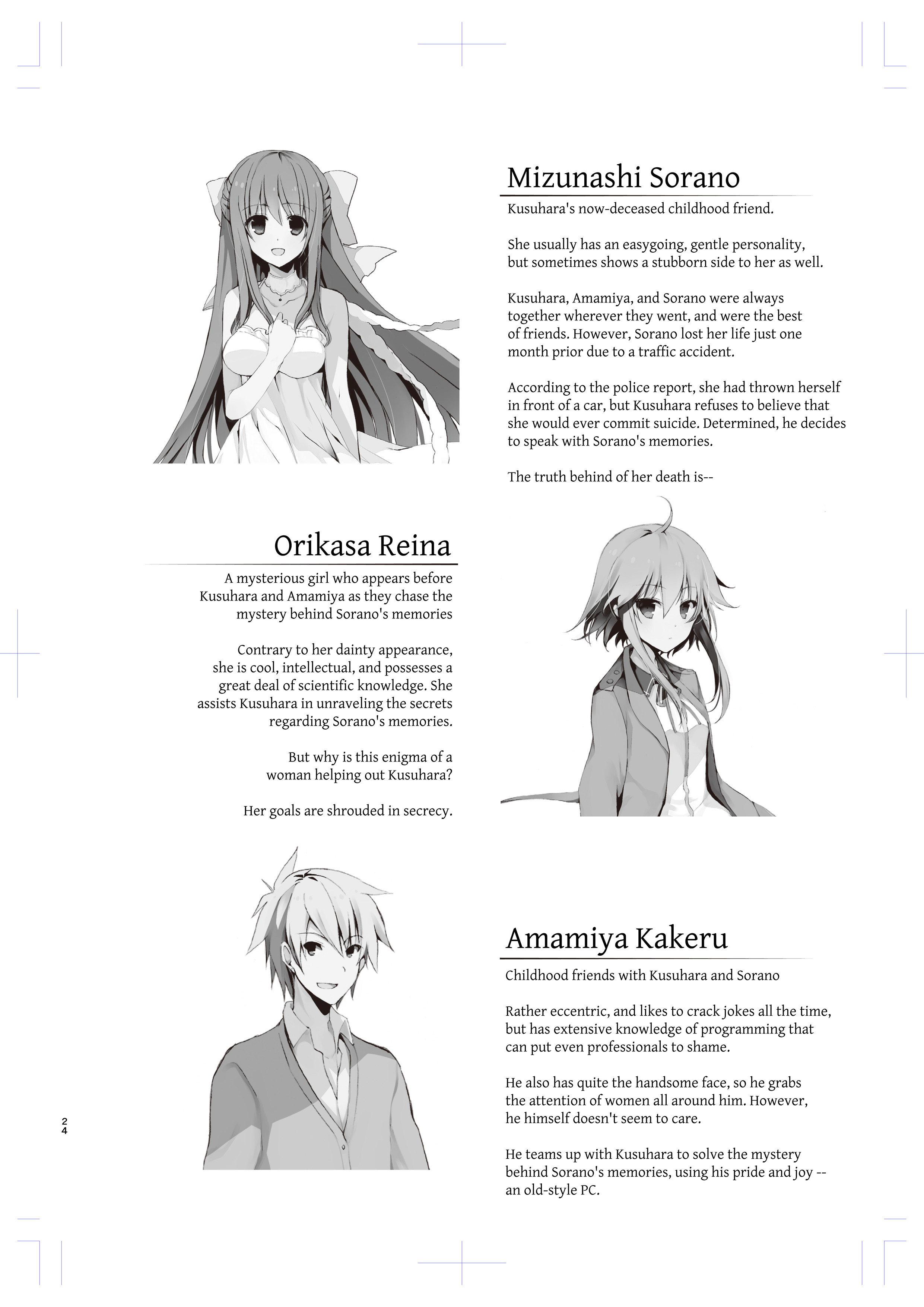 Mizunashi Sorano

Kusuhara's now-deceased childhood friend.

She usually has an easygoing, gentle personality, but sometimes shows a stubborn side to her as well.

Kusuhara, Amamiya, and Sorano were always together wherever they went, and were the best of friends. However, Sorano lost her life just one month prior due to a traffic accident.

According to the police report, she had thrown herself in front of a car, but Kusuhara refuses to believe that she would ever commit suicide. Determined, he decides to speak with Sorano's memories.

The truth behind of her death is--

Orikasa Reina

A mysterious girl who appears before Kusuhara and Amamiya as they chase the mystery behind Sorano's memories

Contrary to her dainty appearance, she is cool, intellectual, and possesses a great deal of scientific knowledge. She assists Kusuhara in unraveling the secrets regarding Sorano's memories.

But why is this enigma of a woman helping out Kusuhara?

Her goals are shrouded in secrecy.

Amamiya Kakeru

Childhood friends with Kusuhara and Sorano

Rather eccentric, and likes to crack jokes all the time, but has extensive knowledge of programming that can put even professionals to shame.

He also has quite the handsome face, so he grabs the attention of women all around him. However, he himself doesn't seem to care.

He teams up with Kusuhara to solve the mystery behind Sorano's memories, using his pride and joy -- an old-style PC.

24